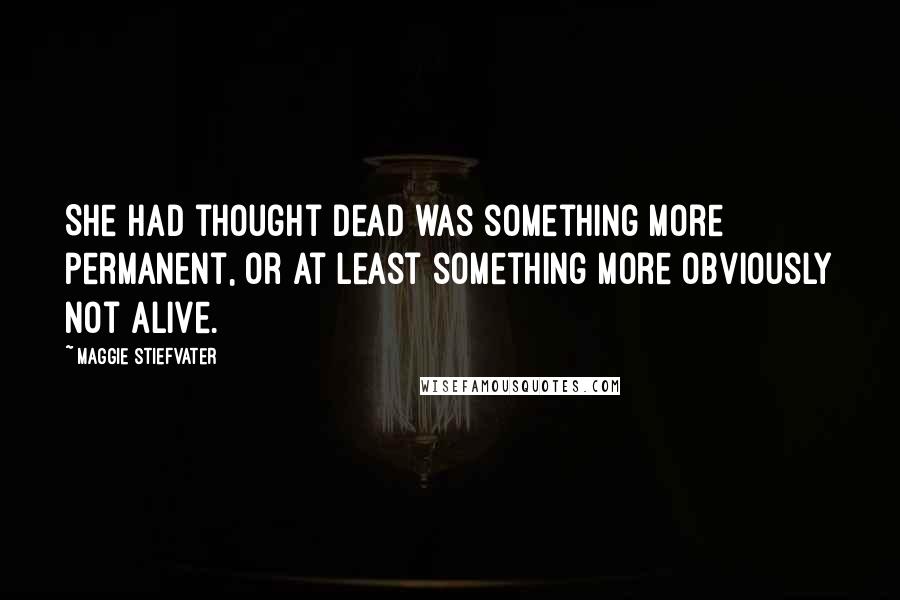 SHE HAD THOUGHT DEAD WAS SOMETHING MORE PERMANENT, OR AT LEAST SOMETHING MORE OBVIOUSLY NOT ALIVE.

~ MAGGIE STIEFVATER

WISEFAMOUSQUOTES.COM